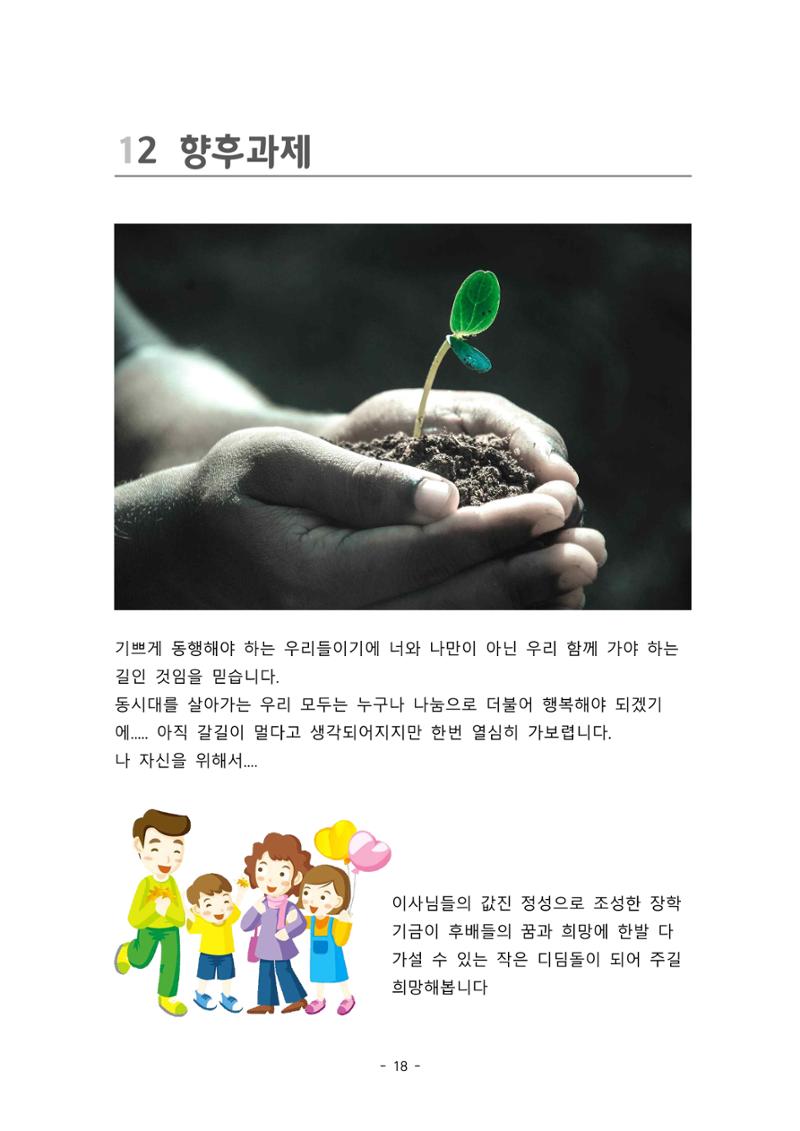 12 향후과제

기쁘게 동행해야 하는 우리들이기에 너와 나만이 아닌 우리 함께 가야 하는 길인 것임을 믿습니다.
동시대를 살아가는 우리 모두는 누구나 나눔으로 더불어 행복해야 되겠기에..... 아직 갈길이 멀다고 생각되어지지만 한번 열심히 가보렵니다.
나 자신을 위해서....

이사님들의 값진 정성으로 조성한 장학기금이 후배들의 꿈과 희망에 한발 다가설 수 있는 작은 디딤돌이 되어 주길 희망해봅니다

- 18 -